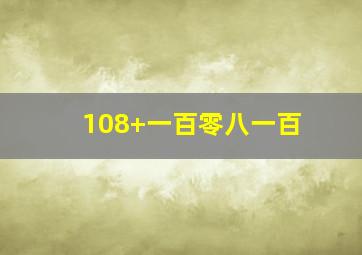 108+一百零八一百